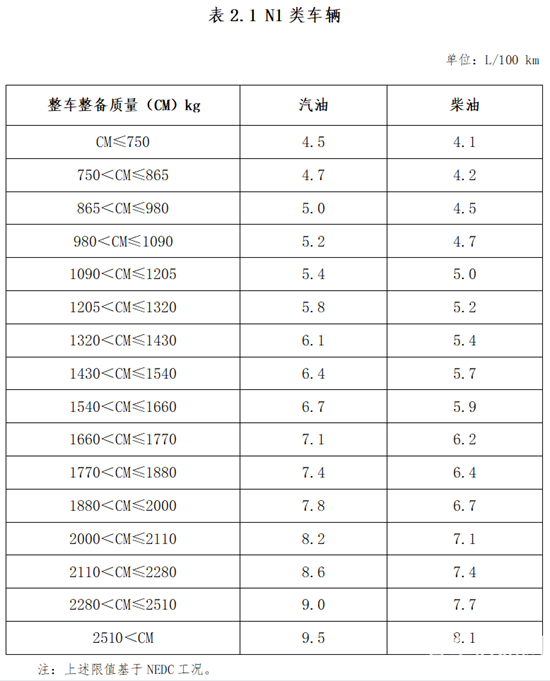 表 2.1 N1 类车辆

单位：L/100 km

| 整车整备质量（CM）kg | 汽油 | 柴油 |
|---|---|---|
| CM≤750 | 4.5 | 4.1 |
| 750<CM≤865 | 4.7 | 4.2 |
| 865<CM≤980 | 5.0 | 4.5 |
| 980<CM≤1090 | 5.2 | 4.7 |
| 1090<CM≤1205 | 5.4 | 5.0 |
| 1205<CM≤1320 | 5.8 | 5.2 |
| 1320<CM≤1430 | 6.1 | 5.4 |
| 1430<CM≤1540 | 6.4 | 5.7 |
| 1540<CM≤1660 | 6.7 | 5.9 |
| 1660<CM≤1770 | 7.1 | 6.2 |
| 1770<CM≤1880 | 7.4 | 6.4 |
| 1880<CM≤2000 | 7.8 | 6.7 |
| 2000<CM≤2110 | 8.2 | 7.1 |
| 2110<CM≤2280 | 8.6 | 7.4 |
| 2280<CM≤2510 | 9.0 | 7.7 |
| 2510<CM | 9.5 | 8.1 |

注：上述限值基于 NEDC 工况。